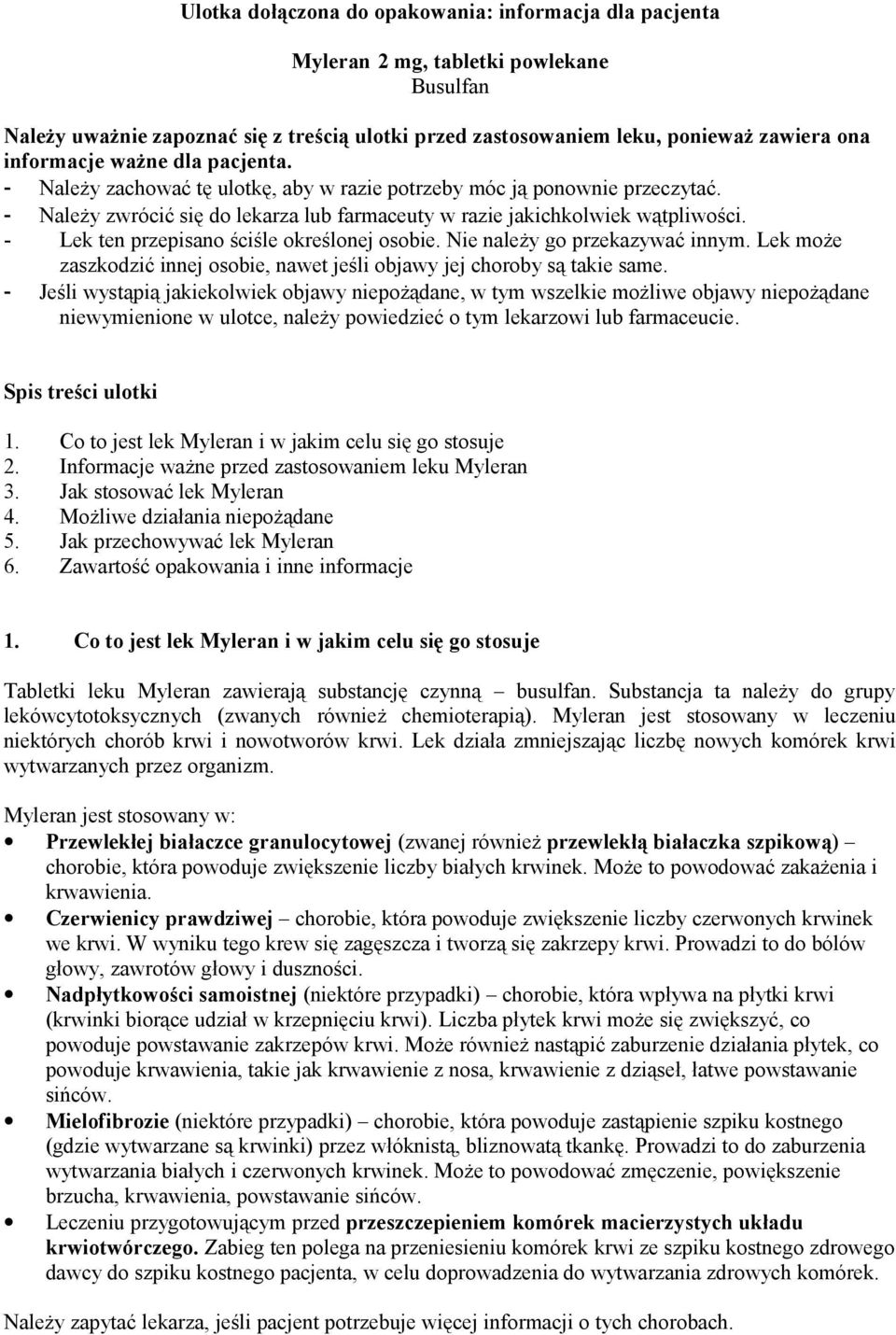 Ulotka dołączona do opakowania: informacja dla pacjenta

Myleran 2 mg, tabletki powlekane
Busulfan

Należy uważnie zapoznać się z treścią ulotki przed zastosowaniem leku, ponieważ zawiera ona informacje ważne dla pacjenta.
- Należy zachować tę ulotkę, aby w razie potrzeby móc ją ponownie przeczytać.
- Należy zwrócić się do lekarza lub farmaceuty w razie jakichkolwiek wątpliwości.
- Lek ten przepisano ściśle określonej osobie. Nie należy go przekazywać innym. Lek może zaszkodzić innej osobie, nawet jeśli objawy jej choroby są takie same.
- Jeśli wystąpią jakiekolwiek objawy niepożądane, w tym wszelkie możliwe objawy niepożądane niewymienione w ulotce, należy powiedzieć o tym lekarzowi lub farmaceucie.

Spis treści ulotki

1. Co to jest lek Myleran i w jakim celu się go stosuje
2. Informacje ważne przed zastosowaniem leku Myleran
3. Jak stosować lek Myleran
4. Możliwe działania niepożądane
5. Jak przechowywać lek Myleran
6. Zawartość opakowania i inne informacje

1. Co to jest lek Myleran i w jakim celu się go stosuje

Tabletki leku Myleran zawierają substancję czynną – busulfan. Substancja ta należy do grupy lekówcytotoksycznych (zwanych również chemioterapią). Myleran jest stosowany w leczeniu niektórych chorób krwi i nowotworów krwi. Lek działa zmniejszając liczbę nowych komórek krwi wytwarzanych przez organizm.

Myleran jest stosowany w:
• Przewlekłej białaczce granulocytowej (zwanej również przewlekłą białaczka szpikową) – chorobie, która powoduje zwiększenie liczby białych krwinek. Może to powodować zakażenia i krwawienia.
• Czerwienicy prawdziwej – chorobie, która powoduje zwiększenie liczby czerwonych krwinek we krwi. W wyniku tego krew się zagęszcza i tworzą się zakrzepy krwi. Prowadzi to do bólów głowy, zawrotów głowy i duszności.
• Nadpłytkowości samoistnej (niektóre przypadki) – chorobie, która wpływa na płytki krwi (krwinki biorące udział w krzepnięciu krwi). Liczba płytek krwi może się zwiększyć, co powoduje powstawanie zakrzepów krwi. Może również nastąpić zaburzenie działania płytek, co powoduje krwawienia, takie jak krwawienie z nosa, krwawienie z dziąseł, łatwe powstawanie sińców.
• Mielofibrozie (niektóre przypadki) – chorobie, która powoduje zastąpienie szpiku kostnego (gdzie wytwarzane są krwinki) przez włóknistą, bliznowatą tkankę. Prowadzi to do zaburzenia wytwarzania białych i czerwonych krwinek. Może to powodować zmęczenie, powiększenie brzucha, krwawienia, powstawanie sińców.
• Leczeniu przygotowującym przed przeszczepieniem komórek macierzystych układu krwiotwórczego. Zabieg ten polega na przeniesieniu komórek krwi ze szpiku kostnego zdrowego dawcy do szpiku kostnego pacjenta, w celu doprowadzenia do wytwarzania zdrowych komórek.

Należy zapytać lekarza, jeśli pacjent potrzebuje więcej informacji o tych chorobach.